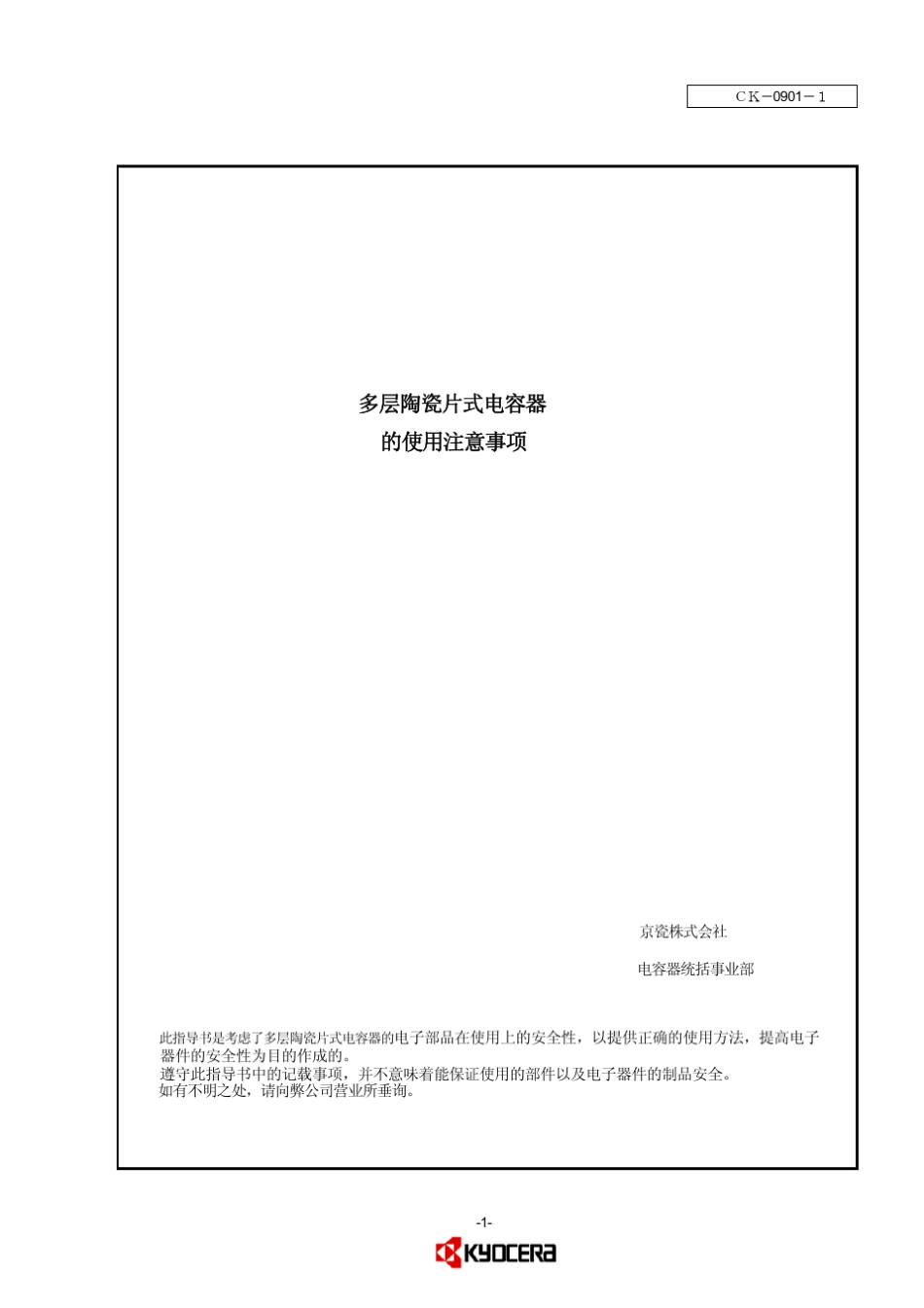 CK－0901－1

多层陶瓷片式电容器
的使用注意事项

京瓷株式会社

电容器统括事业部

此指导书是考虑了多层陶瓷片式电容器的电子部品在使用上的安全性，以提供正确的使用方法，提高电子器件的安全性为目的作成的。
遵守此指导书中的记载事项，并不意味着能保证使用的部件以及电子器件的制品安全。
如有不明之处，请向弊公司营业所垂询。

-1-

KYOCERA